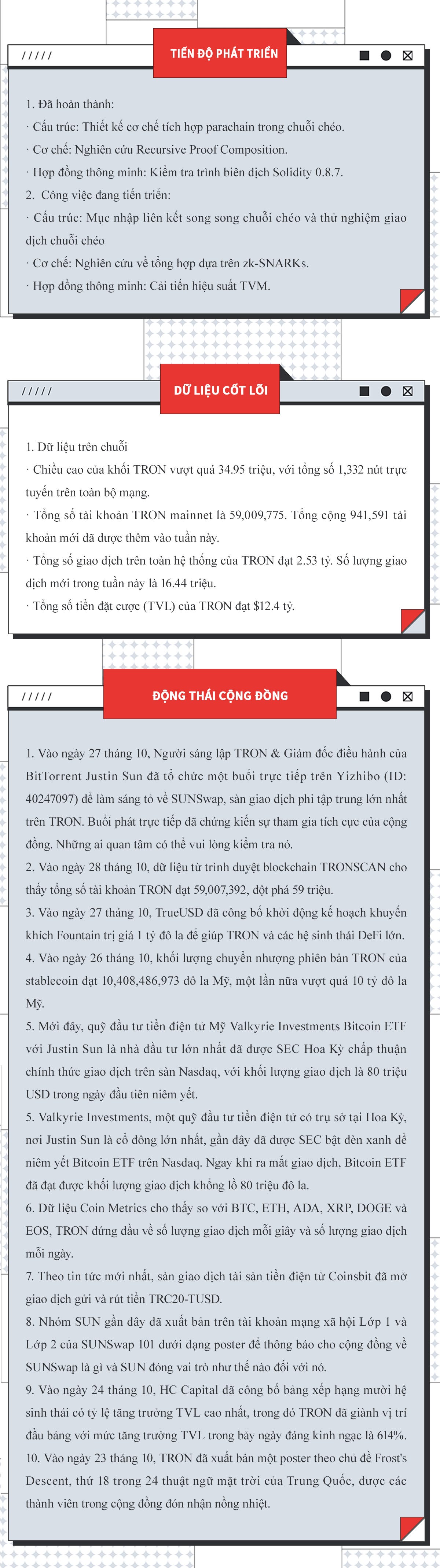 /////
TIẾN ĐỘ PHÁT TRIỂN

1. Đã hoàn thành:
· Cấu trúc: Thiết kế cơ chế tích hợp parachain trong chuỗi chéo.
· Cơ chế: Nghiên cứu Recursive Proof Composition.
· Hợp đồng thông minh: Kiểm tra trình biên dịch Solidity 0.8.7.
2. Công việc đang tiến triển:
· Cấu trúc: Mục nhập liên kết song song chuỗi chéo và thử nghiệm giao dịch chuỗi chéo
· Cơ chế: Nghiên cứu về tổng hợp dựa trên zk-SNARKs.
· Hợp đồng thông minh: Cải tiến hiệu suất TVM.

/////
DỮ LIỆU CỐT LÕI

1. Dữ liệu trên chuỗi
· Chiều cao của khối TRON vượt quá 34.95 triệu, với tổng số 1,332 nút trực tuyến trên toàn bộ mạng.
· Tổng số tài khoản TRON mainnet là 59,009,775. Tổng cộng 941,591 tài khoản mới đã được thêm vào tuần này.
· Tổng số giao dịch trên toàn hệ thống của TRON đạt 2.53 tỷ. Số lượng giao dịch mới trong tuần này là 16.44 triệu.
· Tổng số tiền đặt cược (TVL) của TRON đạt $12.4 tỷ.

/////
ĐỘNG THÁI CỘNG ĐỒNG

1. Vào ngày 27 tháng 10, Người sáng lập TRON & Giám đốc điều hành của BitTorrent Justin Sun đã tổ chức một buổi trực tiếp trên Yizhibo (ID: 40247097) để làm sáng tỏ về SUNSwap, sàn giao dịch phi tập trung lớn nhất trên TRON. Buổi phát trực tiếp đã chứng kiến sự tham gia tích cực của cộng đồng. Những ai quan tâm có thể vui lòng kiểm tra nó.
2. Vào ngày 28 tháng 10, dữ liệu từ trình duyệt blockchain TRONSCAN cho thấy tổng số tài khoản TRON đạt 59,007,392, đột phá 59 triệu.
3. Vào ngày 27 tháng 10, TrueUSD đã công bố khởi động kế hoạch khuyến khích Fountain trị giá 1 tỷ đô la để giúp TRON và các hệ sinh thái DeFi lớn.
4. Vào ngày 26 tháng 10, khối lượng chuyển nhượng phiên bản TRON của stablecoin đạt 10,408,486,973 đô la Mỹ, một lần nữa vượt quá 10 tỷ đô la Mỹ.
5. Mới đây, quỹ đầu tư tiền điện tử Mỹ Valkyrie Investments Bitcoin ETF với Justin Sun là nhà đầu tư lớn nhất đã được SEC Hoa Kỳ chấp thuận chính thức giao dịch trên sàn Nasdaq, với khối lượng giao dịch là 80 triệu USD trong ngày đầu tiên niêm yết.
5. Valkyrie Investments, một quỹ đầu tư tiền điện tử có trụ sở tại Hoa Kỳ, nơi Justin Sun là cổ đông lớn nhất, gần đây đã được SEC bật đèn xanh để niêm yết Bitcoin ETF trên Nasdaq. Ngay khi ra mắt giao dịch, Bitcoin ETF đã đạt được khối lượng giao dịch khổng lồ 80 triệu đô la.
6. Dữ liệu Coin Metrics cho thấy so với BTC, ETH, ADA, XRP, DOGE và EOS, TRON đứng đầu về số lượng giao dịch mỗi giây và số lượng giao dịch mỗi ngày.
7. Theo tin tức mới nhất, sàn giao dịch tài sản tiền điện tử Coinsbit đã mở giao dịch gửi và rút tiền TRC20-TUSD.
8. Nhóm SUN gần đây đã xuất bản trên tài khoản mạng xã hội Lớp 1 và Lớp 2 của SUNSwap 101 dưới dạng poster để thông báo cho cộng đồng về SUNSwap là gì và SUN đóng vai trò như thế nào đối với nó.
9. Vào ngày 24 tháng 10, HC Capital đã công bố bảng xếp hạng mười hệ sinh thái có tỷ lệ tăng trưởng TVL cao nhất, trong đó TRON đã giành vị trí đầu bảng với mức tăng trưởng TVL trong bảy ngày đáng kinh ngạc là 614%.
10. Vào ngày 23 tháng 10, TRON đã xuất bản một poster theo chủ đề Frost's Descent, thứ 18 trong 24 thuật ngữ mặt trời của Trung Quốc, được các thành viên trong cộng đồng đón nhận nồng nhiệt.